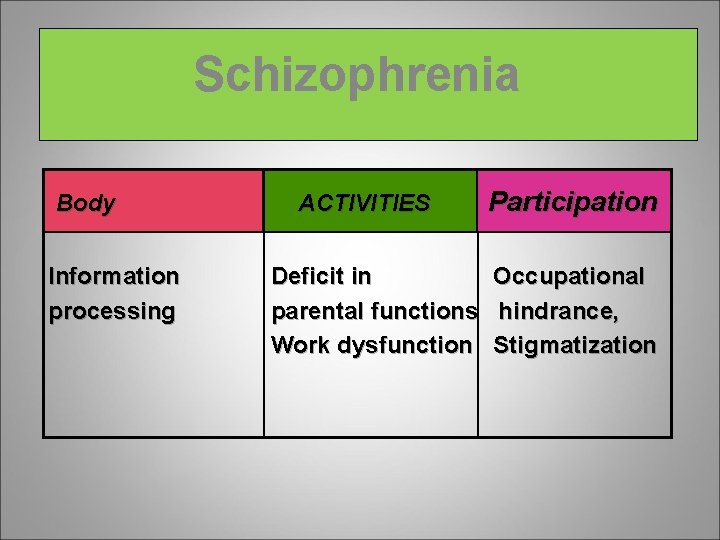 Schizophrenia

| Body | ACTIVITIES | Participation |
|---|---|---|
| Information processing | Deficit in parental functions Work dysfunction | Occupational hindrance, Stigmatization |